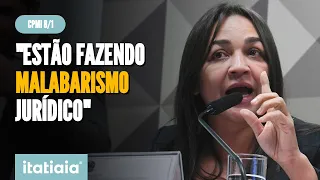 CPMI 8/1

"ESTÃO FAZENDO MALABARISMO JURÍDICO"

itatiaia